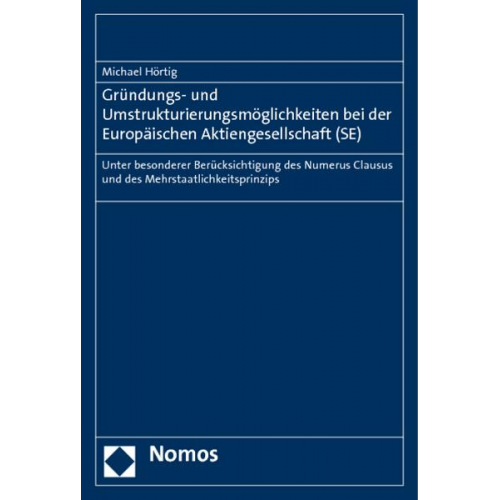 Michael Hörtig

Gründungs- und Umstrukturierungsmöglichkeiten bei der Europäischen Aktiengesellschaft (SE)

Unter besonderer Berücksichtigung des Numerus Clausus und des Mehrstaatlichkeitsprinzips

Nomos